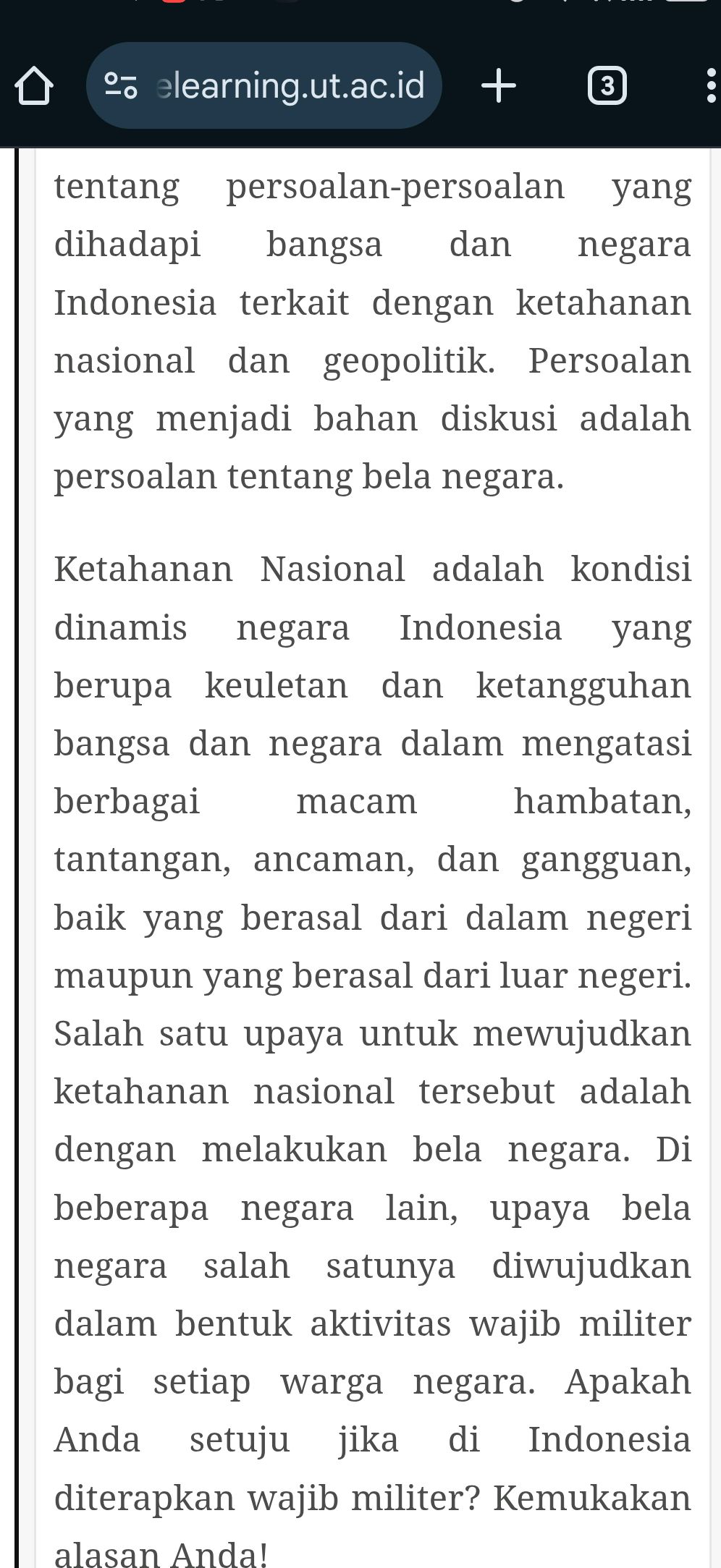 elearning.ut.ac.id

3

tentang persoalan-persoalan yang dihadapi bangsa dan negara Indonesia terkait dengan ketahanan nasional dan geopolitik. Persoalan yang menjadi bahan diskusi adalah persoalan tentang bela negara.

Ketahanan Nasional adalah kondisi dinamis negara Indonesia yang berupa keuletan dan ketangguhan bangsa dan negara dalam mengatasi berbagai macam hambatan, tantangan, ancaman, dan gangguan, baik yang berasal dari dalam negeri maupun yang berasal dari luar negeri. Salah satu upaya untuk mewujudkan ketahanan nasional tersebut adalah dengan melakukan bela negara. Di beberapa negara lain, upaya bela negara salah satunya diwujudkan dalam bentuk aktivitas wajib militer bagi setiap warga negara. Apakah Anda setuju jika di Indonesia diterapkan wajib militer? Kemukakan alasan Anda!